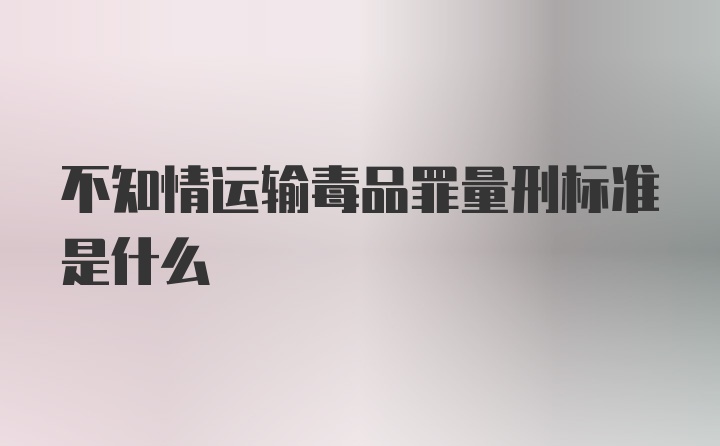 不知情运输毒品罪量刑标准是什么